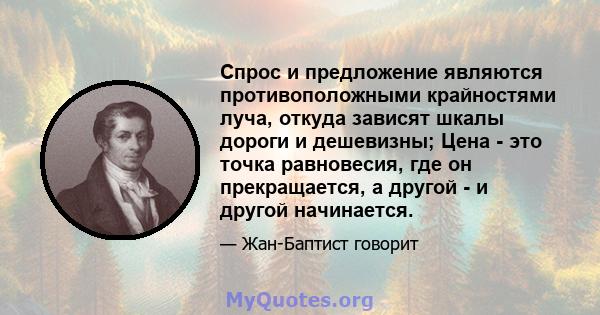 Спрос и предложение являются противоположными крайностями луча, откуда зависят шкалы дороги и дешевизны; Цена - это точка равновесия, где он прекращается, а другой - и другой начинается.

— Жан-Баптист говорит

MyQuotes.org